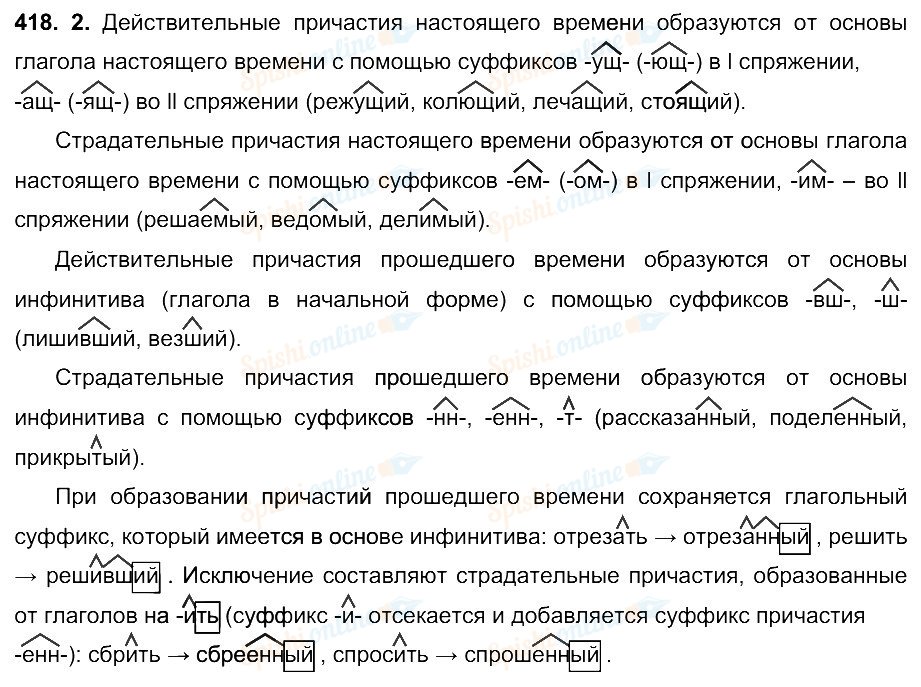 418. 2. Действительные причастия настоящего времени образуются от основы глагола настоящего времени с помощью суффиксов -ущ- (-ющ-) в I спряжении, -ащ- (-ящ-) во II спряжении (режущий, колющий, лечащий, стоящий).

Страдательные причастия настоящего времени образуются от основы глагола настоящего времени с помощью суффиксов -ем- (-ом-) в I спряжении, -им- – во II спряжении (решаемый, ведомый, делимый).

Действительные причастия прошедшего времени образуются от основы инфинитива (глагола в начальной форме) с помощью суффиксов -вш-, -ш- (лишивший, везший).

Страдательные причастия прошедшего времени образуются от основы инфинитива с помощью суффиксов -нн-, -енн-, -т- (рассказанный, поделенный, прикрытый).

При образовании причастий прошедшего времени сохраняется глагольный суффикс, который имеется в основе инфинитива: отрезать → отрезанный , решить → решивший . Исключение составляют страдательные причастия, образованные от глаголов на -ить (суффикс -и- отсекается и добавляется суффикс причастия -енн-): сбрить → сбреенный , спросить → спрошенный .